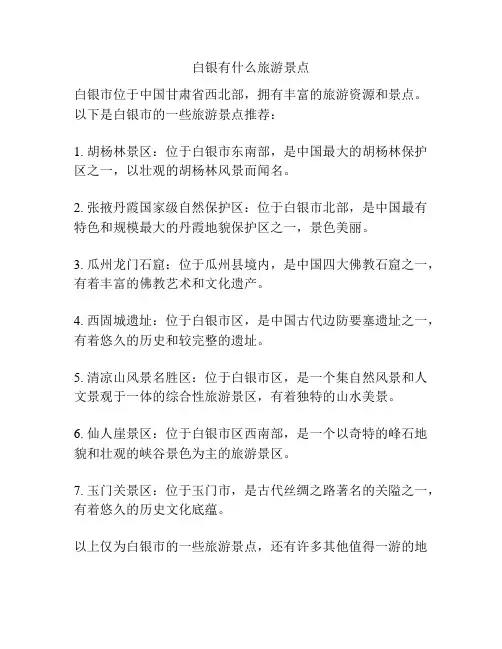 白银有什么旅游景点

白银市位于中国甘肃省西北部，拥有丰富的旅游资源和景点。以下是白银市的一些旅游景点推荐：

1. 胡杨林景区：位于白银市东南部，是中国最大的胡杨林保护区之一，以壮观的胡杨林风景而闻名。

2. 张掖丹霞国家级自然保护区：位于白银市北部，是中国最有特色和规模最大的丹霞地貌保护区之一，景色美丽。

3. 瓜州龙门石窟：位于瓜州县境内，是中国四大佛教石窟之一，有着丰富的佛教艺术和文化遗产。

4. 西固城遗址：位于白银市区，是中国古代边防要塞遗址之一，有着悠久的历史和较完整的遗址。

5. 清凉山风景名胜区：位于白银市区，是一个集自然风景和人文景观于一体的综合性旅游景区，有着独特的山水美景。

6. 仙人崖景区：位于白银市区西南部，是一个以奇特的峰石地貌和壮观的峡谷景色为主的旅游景区。

7. 玉门关景区：位于玉门市，是古代丝绸之路著名的关隘之一，有着悠久的历史文化底蕴。

以上仅为白银市的一些旅游景点，还有许多其他值得一游的地